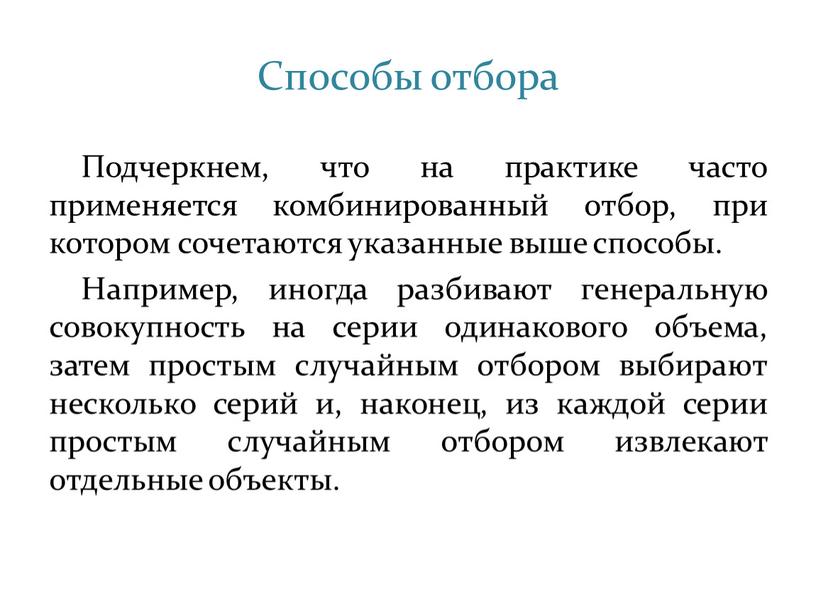 Способы отбора

Подчеркнем, что на практике часто применяется комбинированный отбор, при котором сочетаются указанные выше способы.

Например, иногда разбивают генеральную совокупность на серии одинакового объема, затем простым случайным отбором выбирают несколько серий и, наконец, из каждой серии простым случайным отбором извлекают отдельные объекты.